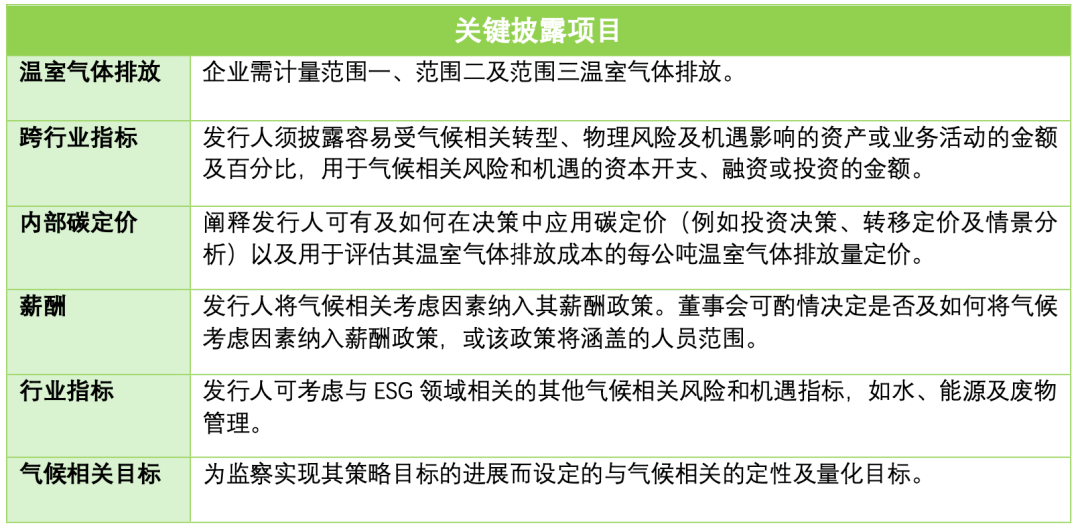 | 关键披露项目 | |
|---|---|
| 温室气体排放 | 企业需计量范围一、范围二及范围三温室气体排放。 |
| 跨行业指标 | 发行人须披露容易受气候相关转型、物理风险及机遇影响的资产或业务活动的金额及百分比，用于气候相关风险和机遇的资本开支、融资或投资的金额。 |
| 内部碳定价 | 阐释发行人可有及如何在决策中应用碳定价（例如投资决策、转移定价及情景分析）以及用于评估其温室气体排放成本的每公吨温室气体排放量定价。 |
| 薪酬 | 发行人将气候相关考虑因素纳入其薪酬政策。董事会可酌情决定是否及如何将气候考虑因素纳入薪酬政策，或该政策将涵盖的人员范围。 |
| 行业指标 | 发行人可考虑与 ESG 领域相关的其他气候相关风险和机遇指标，如水、能源及废物管理。 |
| 气候相关目标 | 为监察实现其策略目标的进展而设定的与气候相关的定性及量化目标。 |